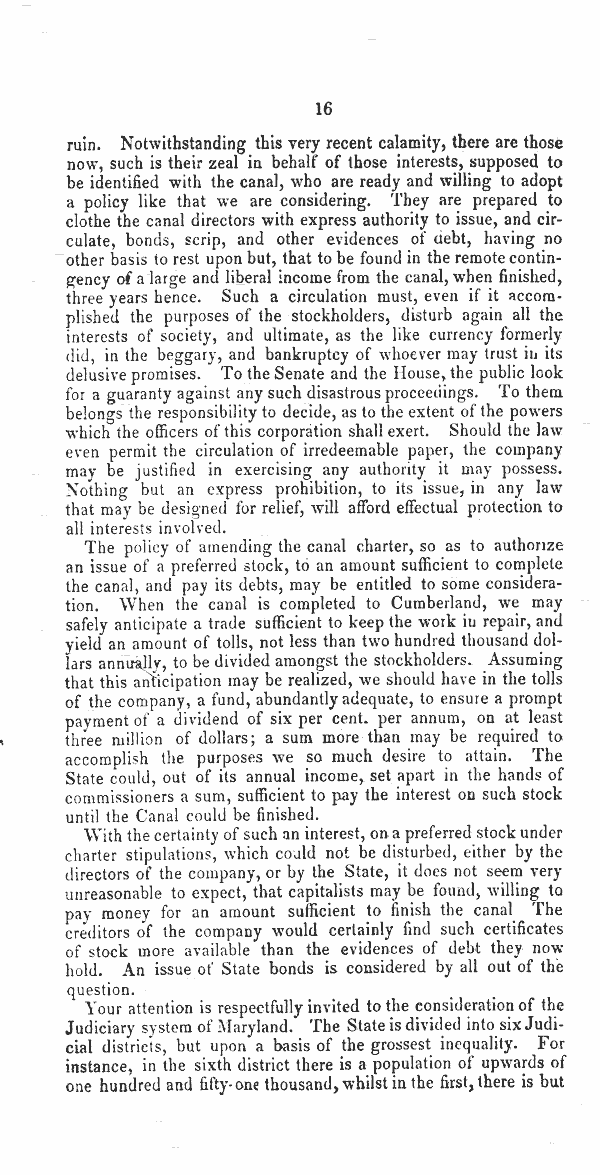 16

ruin. Notwithstanding this very recent calamity, there are those now, such is their zeal in behalf of those interests, supposed to be identified with the canal, who are ready and willing to adopt a policy like that we are considering. They are prepared to clothe the canal directors with express authority to issue, and circulate, bonds, scrip, and other evidences of debt, having no other basis to rest upon but, that to be found in the remote contingency of a large and liberal income from the canal, when finished, three years hence. Such a circulation must, even if it accomplished the purposes of the stockholders, disturb again all the interests of society, and ultimate, as the like currency formerly did, in the beggary, and bankruptcy of whoever may trust in its delusive promises. To the Senate and the House, the public look for a guaranty against any such disastrous proceedings. To them belongs the responsibility to decide, as to the extent of the powers which the officers of this corporation shall exert. Should the law even permit the circulation of irredeemable paper, the company may be justified in exercising any authority it may possess. Nothing but an express prohibition, to its issue, in any law that may be designed for relief, will afford effectual protection to all interests involved.

The policy of amending the canal charter, so as to authorize an issue of a preferred stock, to an amount sufficient to complete the canal, and pay its debts, may be entitled to some consideration. When the canal is completed to Cumberland, we may safely anticipate a trade sufficient to keep the work in repair, and yield an amount of tolls, not less than two hundred thousand dollars annually, to be divided amongst the stockholders. Assuming that this anticipation may be realized, we should have in the tolls of the company, a fund, abundantly adequate, to ensure a prompt payment of a dividend of six per cent. per annum, on at least three million of dollars; a sum more than may be required to accomplish the purposes we so much desire to attain. The State could, out of its annual income, set apart in the hands of commissioners a sum, sufficient to pay the interest on such stock until the Canal could be finished.

With the certainty of such an interest, on a preferred stock under charter stipulations, which could not be disturbed, either by the directors of the company, or by the State, it does not seem very unreasonable to expect, that capitalists may be found, willing to pay money for an amount sufficient to finish the canal The creditors of the company would certainly find such certificates of stock more available than the evidences of debt they now hold. An issue of State bonds is considered by all out of the question.

Your attention is respectfully invited to the consideration of the Judiciary system of Maryland. The State is divided into six Judicial districts, but upon a basis of the grossest inequality. For instance, in the sixth district there is a population of upwards of one hundred and fifty-one thousand, whilst in the first, there is but